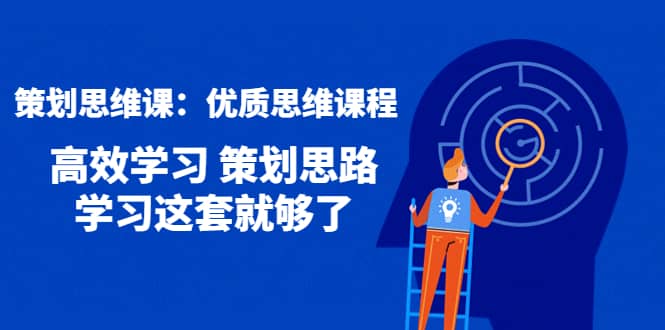 策划思维课：优质思维课程

高效学习 策划思路
学习这套就够了